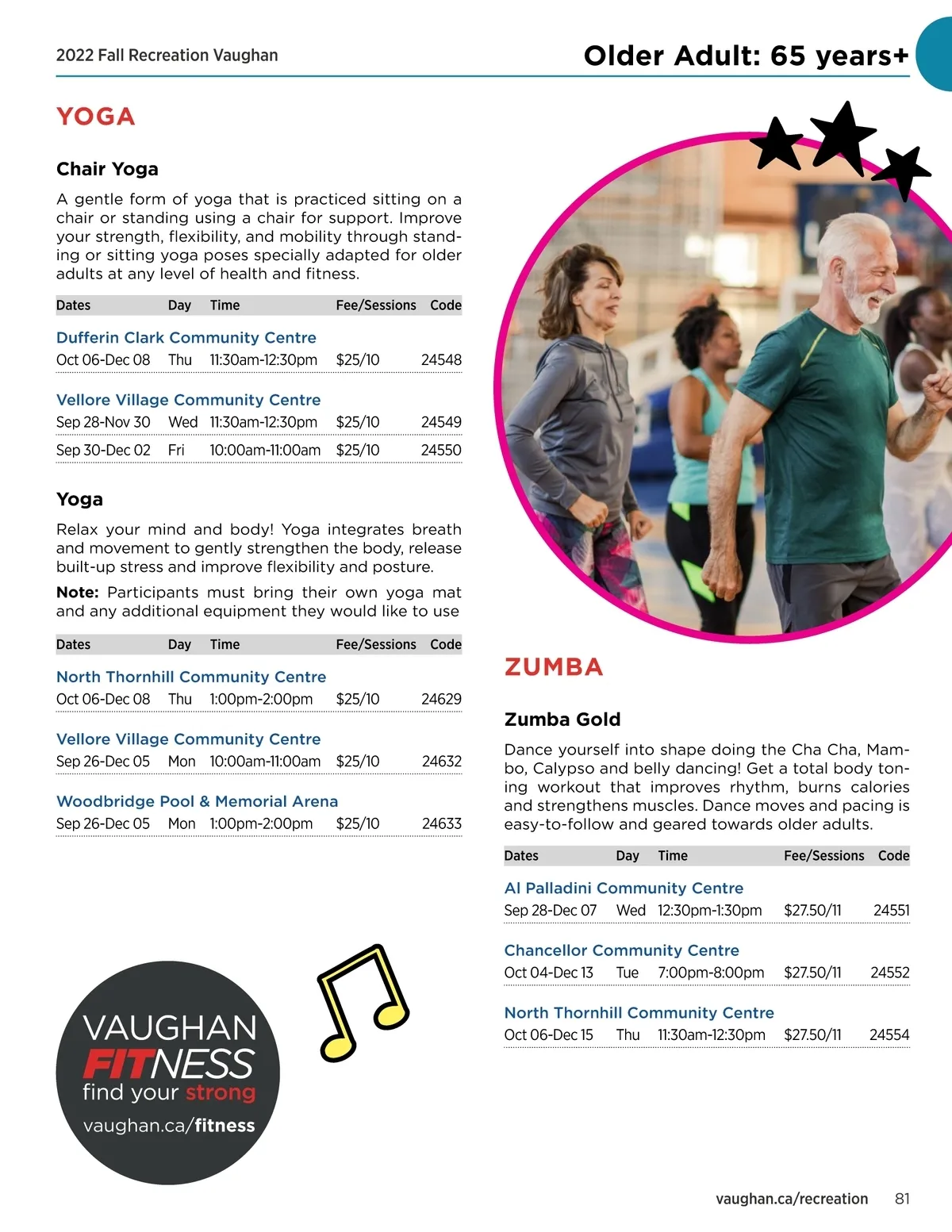 2022 Fall Recreation Vaughan

Older Adult: 65 years+

YOGA

Chair Yoga

A gentle form of yoga that is practiced sitting on a chair or standing using a chair for support. Improve your strength, flexibility, and mobility through standing or sitting yoga poses specially adapted for older adults at any level of health and fitness.

| Dates | Day | Time | Fee/Sessions | Code |
|---|---|---|---|---|
| Dufferin Clark Community Centre | | | | |
| Oct 06-Dec 08 | Thu | 11:30am-12:30pm | $25/10 | 24548 |
| Vellore Village Community Centre | | | | |
| Sep 28-Nov 30 | Wed | 11:30am-12:30pm | $25/10 | 24549 |
| Sep 30-Dec 02 | Fri | 10:00am-11:00am | $25/10 | 24550 |

Yoga

Relax your mind and body! Yoga integrates breath and movement to gently strengthen the body, release built-up stress and improve flexibility and posture.

Note: Participants must bring their own yoga mat and any additional equipment they would like to use

| Dates | Day | Time | Fee/Sessions | Code |
|---|---|---|---|---|
| North Thornhill Community Centre | | | | |
| Oct 06-Dec 08 | Thu | 1:00pm-2:00pm | $25/10 | 24629 |
| Vellore Village Community Centre | | | | |
| Sep 26-Dec 05 | Mon | 10:00am-11:00am | $25/10 | 24632 |
| Woodbridge Pool & Memorial Arena | | | | |
| Sep 26-Dec 05 | Mon | 1:00pm-2:00pm | $25/10 | 24633 |

VAUGHAN FITNESS find your strong vaughan.ca/fitness

ZUMBA

Zumba Gold

Dance yourself into shape doing the Cha Cha, Mambo, Calypso and belly dancing! Get a total body toning workout that improves rhythm, burns calories and strengthens muscles. Dance moves and pacing is easy-to-follow and geared towards older adults.

| Dates | Day | Time | Fee/Sessions | Code |
|---|---|---|---|---|
| Al Palladini Community Centre | | | | |
| Sep 28-Dec 07 | Wed | 12:30pm-1:30pm | $27.50/11 | 24551 |
| Chancellor Community Centre | | | | |
| Oct 04-Dec 13 | Tue | 7:00pm-8:00pm | $27.50/11 | 24552 |
| North Thornhill Community Centre | | | | |
| Oct 06-Dec 15 | Thu | 11:30am-12:30pm | $27.50/11 | 24554 |

vaughan.ca/recreation 81